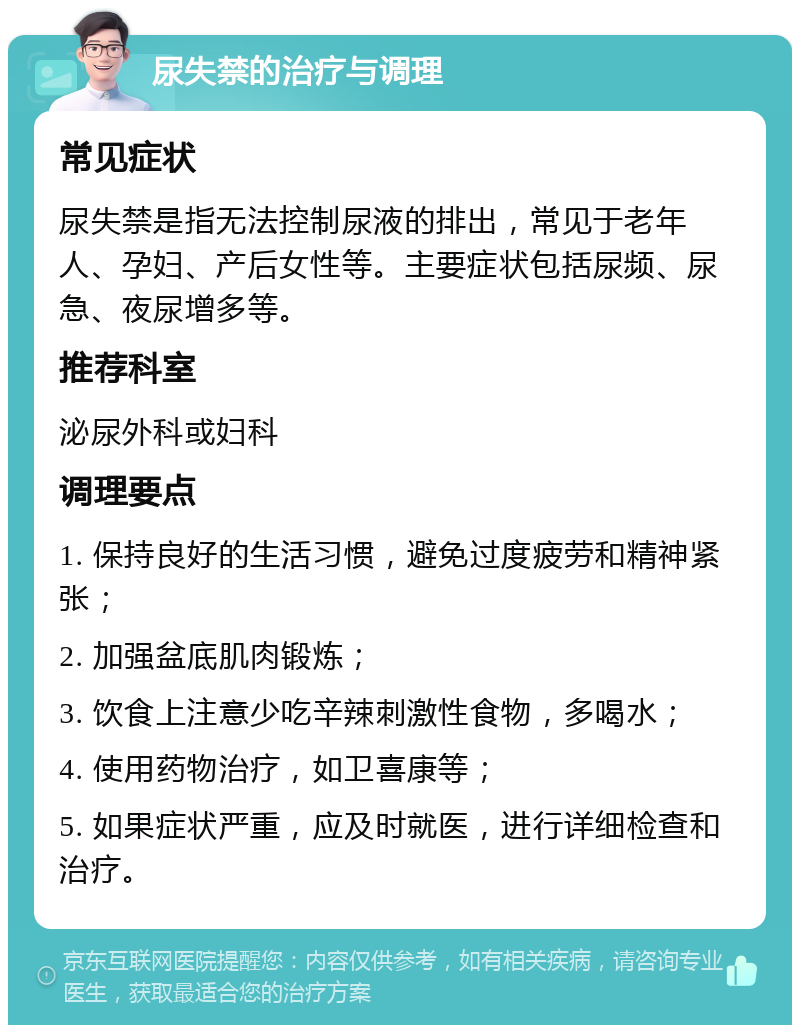 尿失禁的治疗与调理

常见症状

尿失禁是指无法控制尿液的排出，常见于老年人、孕妇、产后女性等。主要症状包括尿频、尿急、夜尿增多等。

推荐科室

泌尿外科或妇科

调理要点

1. 保持良好的生活习惯，避免过度疲劳和精神紧张；

2. 加强盆底肌肉锻炼；

3. 饮食上注意少吃辛辣刺激性食物，多喝水；

4. 使用药物治疗，如卫喜康等；

5. 如果症状严重，应及时就医，进行详细检查和治疗。

京东互联网医院提醒您：内容仅供参考，如有相关疾病，请咨询专业医生，获取最适合您的治疗方案